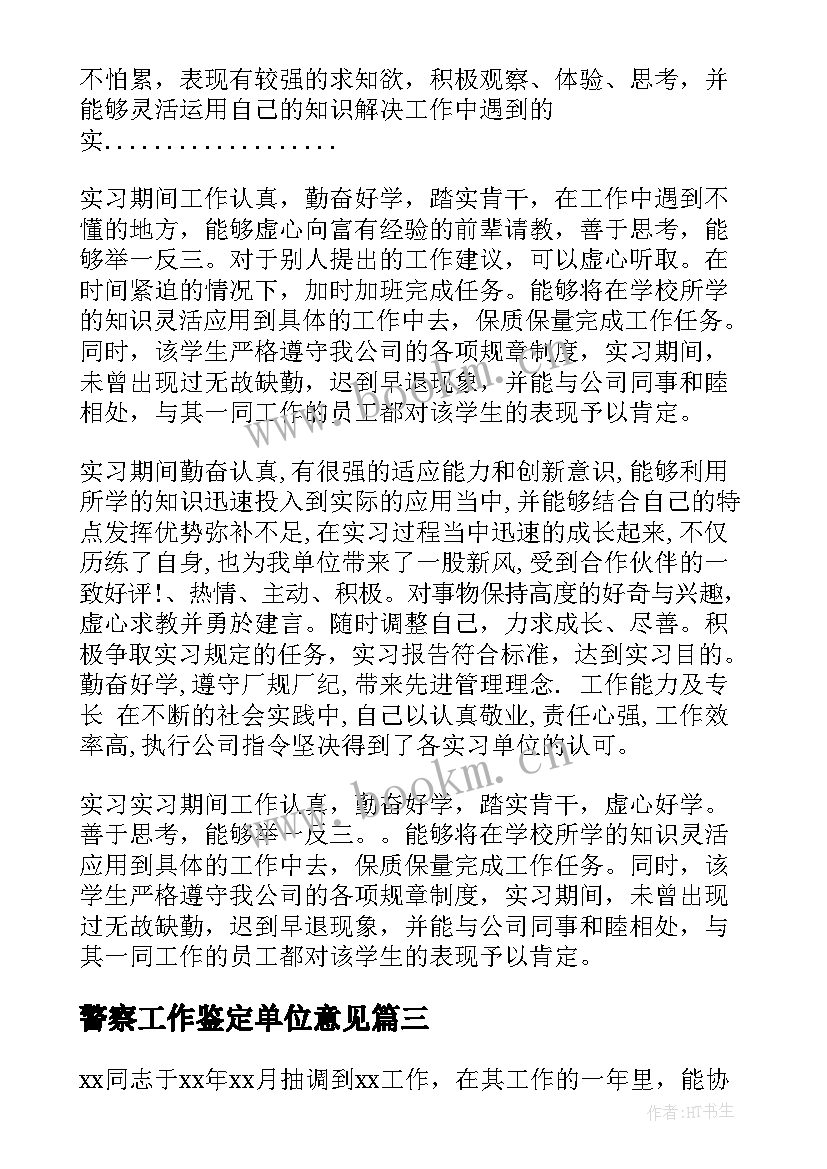 不怕累，表现有较强的求知欲，积极观察、体验、思考，并能够灵活运用自己的知识解决工作中遇到的实..................

实习期间工作认真，勤奋好学，踏实肯干，在工作中遇到不懂的地方，能够虚心向富有经验的前辈请教，善于思考，能够举一反三。对于别人提出的工作建议，可以虚心听取。在时间紧迫的情况下，加时加班完成任务。能够将在学校所学的知识灵活应用到具体的工作中去，保质保量完成工作任务。同时，该学生严格遵守我公司的各项规章制度，实习期间，未曾出现过无故缺勤，迟到早退现象，并能与公司同事和睦相处，与其一同工作的员工都对该学生的表现予以肯定。

实习期间勤奋认真,有很强的适应能力和创新意识,能够利用所学的知识迅速投入到实际的应用当中,并能够结合自己的特点发挥优势弥补不足,在实习过程当中迅速的成长起来,不仅历练了自身,也为我单位带来了一股新风,受到合作伙伴的一致好评!、热情、主动、积极。对事物保持高度的好奇与兴趣，虚心求教并勇於建言。随时调整自己，力求成长、尽善。积极争取实习规定的任务，实习报告符合标准，达到实习目的。勤奋好学,遵守厂规厂纪,带来先进管理理念. 工作能力及专长 在不断的社会实践中,自己以认真敬业,责任心强,工作效率高,执行公司指令坚决得到了各实习单位的认可。

实习实习期间工作认真，勤奋好学，踏实肯干，虚心好学。善于思考，能够举一反三。。能够将在学校所学的知识灵活应用到具体的工作中去，保质保量完成工作任务。同时，该学生严格遵守我公司的各项规章制度，实习期间，未曾出现过无故缺勤，迟到早退现象，并能与公司同事和睦相处，与其一同工作的员工都对该学生的表现予以肯定。

警察工作鉴定单位意见篇三

xx同志于xx年xx月抽调到xx工作，在其工作的一年里，能协

www.bookm.cn

作者:HT书生